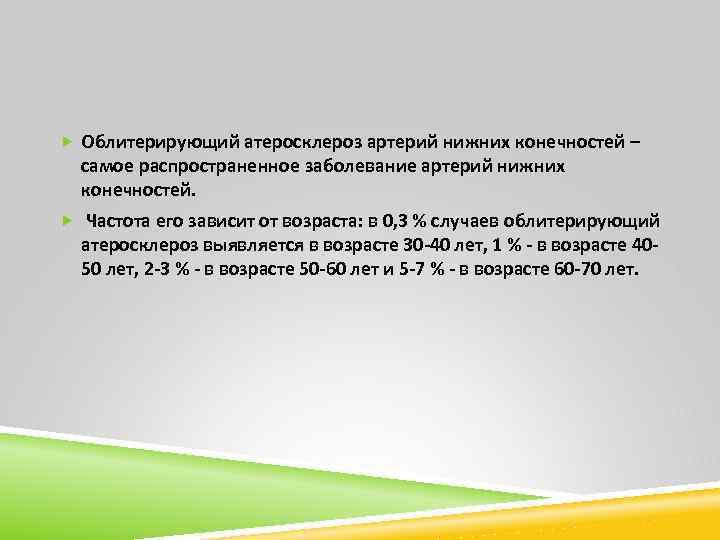 Облитерирующий атеросклероз артерий нижних конечностей – самое распространенное заболевание артерий нижних конечностей.

Частота его зависит от возраста: в 0,3 % случаев облитерирующий атеросклероз выявляется в возрасте 30-40 лет, 1 % - в возрасте 40-50 лет, 2-3 % - в возрасте 50-60 лет и 5-7 % - в возрасте 60-70 лет.